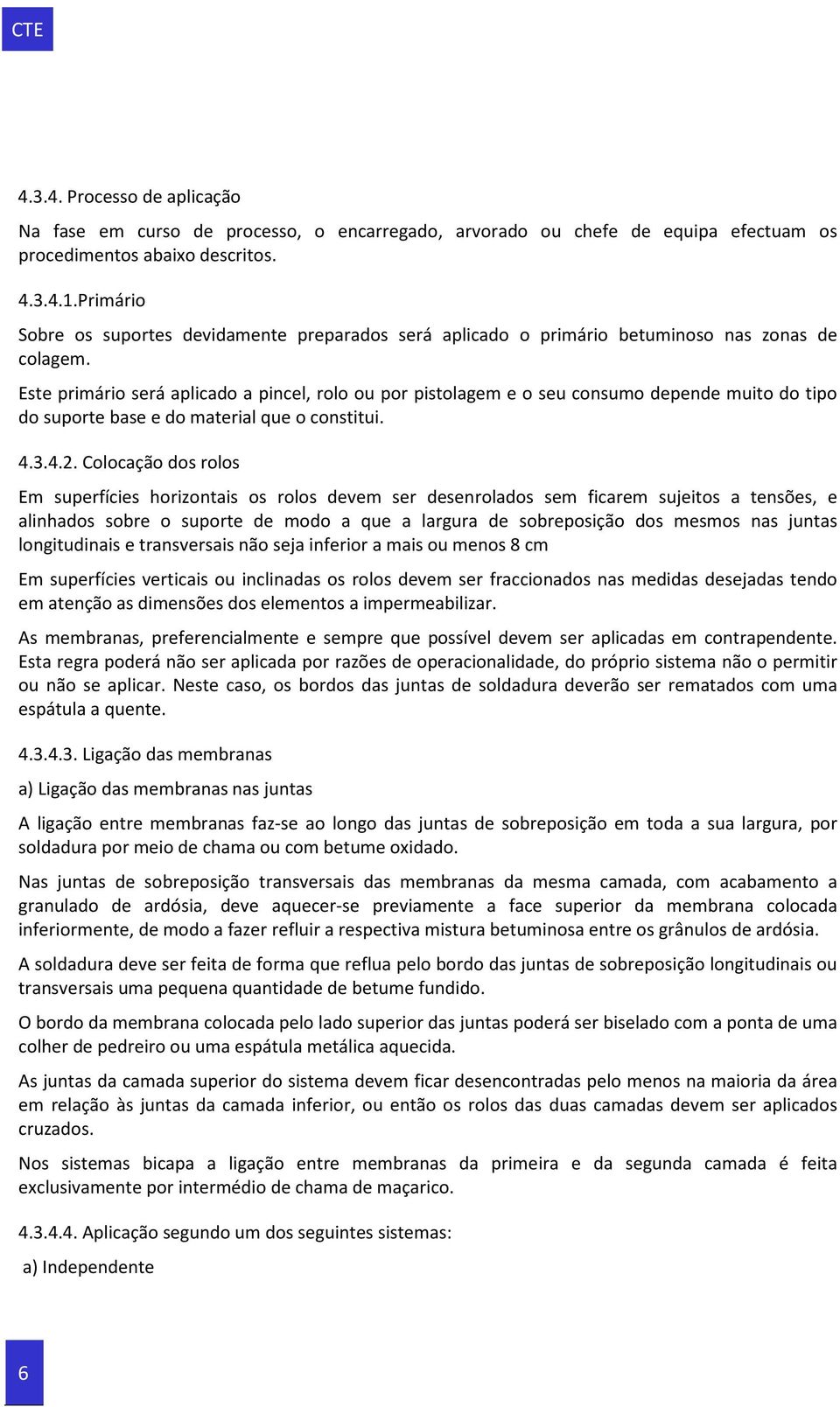 CTE

4.3.4. Processo de aplicação

Na fase em curso de processo, o encarregado, arvorado ou chefe de equipa efectuam os procedimentos abaixo descritos.

4.3.4.1.Primário

Sobre os suportes devidamente preparados será aplicado o primário betuminoso nas zonas de colagem.

Este primário será aplicado a pincel, rolo ou por pistolagem e o seu consumo depende muito do tipo do suporte base e do material que o constitui.

4.3.4.2. Colocação dos rolos

Em superfícies horizontais os rolos devem ser desenrolados sem ficarem sujeitos a tensões, e alinhados sobre o suporte de modo a que a largura de sobreposição dos mesmos nas juntas longitudinais e transversais não seja inferior a mais ou menos 8 cm

Em superfícies verticais ou inclinadas os rolos devem ser fraccionados nas medidas desejadas tendo em atenção as dimensões dos elementos a impermeabilizar.

As membranas, preferencialmente e sempre que possível devem ser aplicadas em contrapendente. Esta regra poderá não ser aplicada por razões de operacionalidade, do próprio sistema não o permitir ou não se aplicar. Neste caso, os bordos das juntas de soldadura deverão ser rematados com uma espátula a quente.

4.3.4.3. Ligação das membranas

a) Ligação das membranas nas juntas

A ligação entre membranas faz-se ao longo das juntas de sobreposição em toda a sua largura, por soldadura por meio de chama ou com betume oxidado.

Nas juntas de sobreposição transversais das membranas da mesma camada, com acabamento a granulado de ardósia, deve aquecer-se previamente a face superior da membrana colocada inferiormente, de modo a fazer refluir a respectiva mistura betuminosa entre os grânulos de ardósia.

A soldadura deve ser feita de forma que reflua pelo bordo das juntas de sobreposição longitudinais ou transversais uma pequena quantidade de betume fundido.

O bordo da membrana colocada pelo lado superior das juntas poderá ser biselado com a ponta de uma colher de pedreiro ou uma espátula metálica aquecida.

As juntas da camada superior do sistema devem ficar desencontradas pelo menos na maioria da área em relação às juntas da camada inferior, ou então os rolos das duas camadas devem ser aplicados cruzados.

Nos sistemas bicapa a ligação entre membranas da primeira e da segunda camada é feita exclusivamente por intermédio de chama de maçarico.

4.3.4.4. Aplicação segundo um dos seguintes sistemas:

a) Independente

6